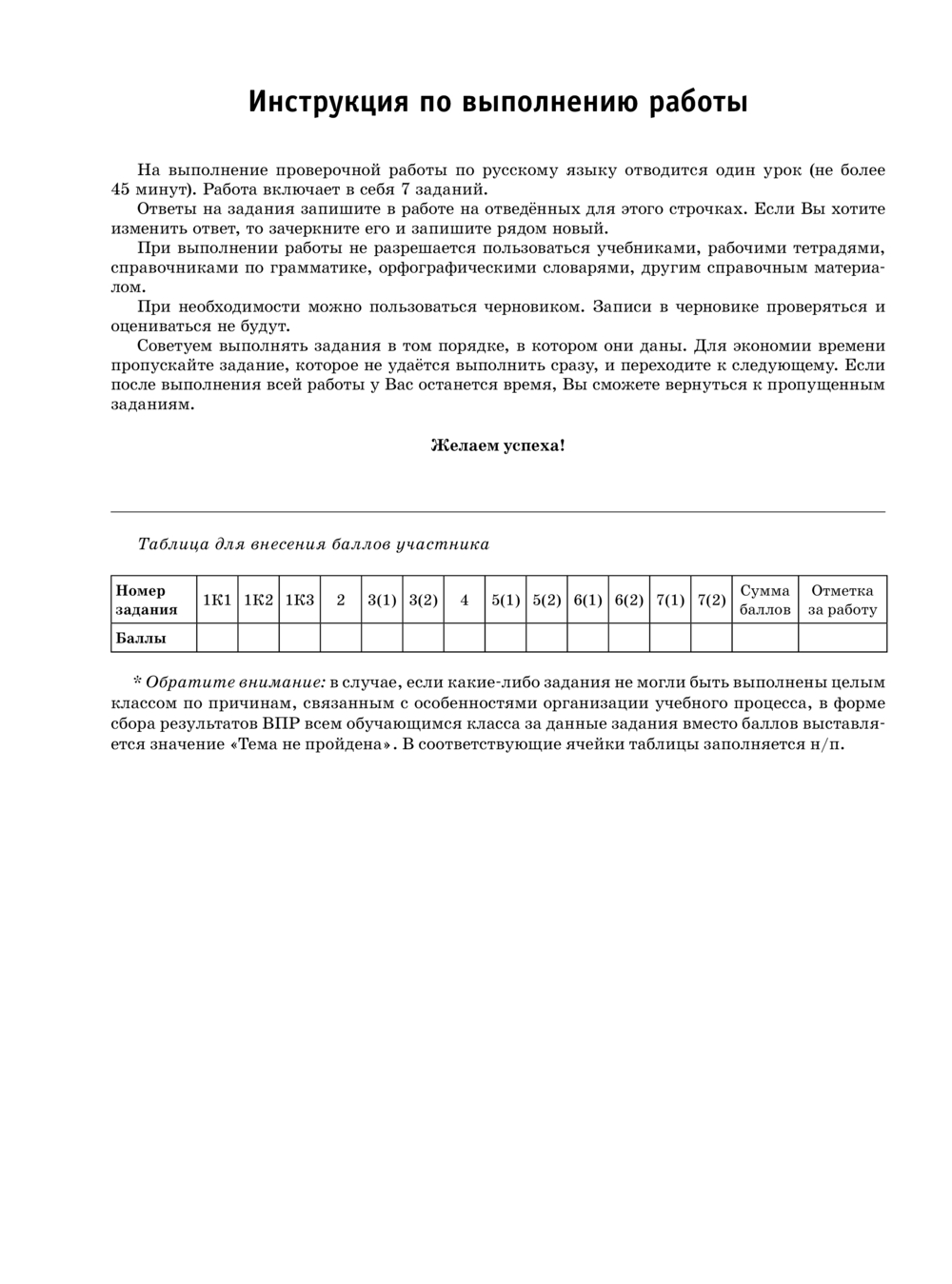 Инструкция по выполнению работы

На выполнение проверочной работы по русскому языку отводится один урок (не более 45 минут). Работа включает в себя 7 заданий.

Ответы на задания запишите в работе на отведённых для этого строчках. Если Вы хотите изменить ответ, то зачеркните его и запишите рядом новый.

При выполнении работы не разрешается пользоваться учебниками, рабочими тетрадями, справочниками по грамматике, орфографическими словарями, другим справочным материалом.

При необходимости можно пользоваться черновиком. Записи в черновике проверяться и оцениваться не будут.

Советуем выполнять задания в том порядке, в котором они даны. Для экономии времени пропускайте задание, которое не удаётся выполнить сразу, и переходите к следующему. Если после выполнения всей работы у Вас останется время, Вы сможете вернуться к пропущенным заданиям.

Желаем успеха!

Таблица для внесения баллов участника

| Номер задания | 1К1 | 1К2 | 1К3 | 2 | 3(1) | 3(2) | 4 | 5(1) | 5(2) | 6(1) | 6(2) | 7(1) | 7(2) | Сумма баллов | Отметка за работу |
|---|---|---|---|---|---|---|---|---|---|---|---|---|---|---|---|
| Баллы | | | | | | | | | | | | | | | |

* Обратите внимание: в случае, если какие-либо задания не могли быть выполнены целым классом по причинам, связанным с особенностями организации учебного процесса, в форме сбора результатов ВПР всем обучающимся класса за данные задания вместо баллов выставляется значение «Тема не пройдена». В соответствующие ячейки таблицы заполняется н/п.